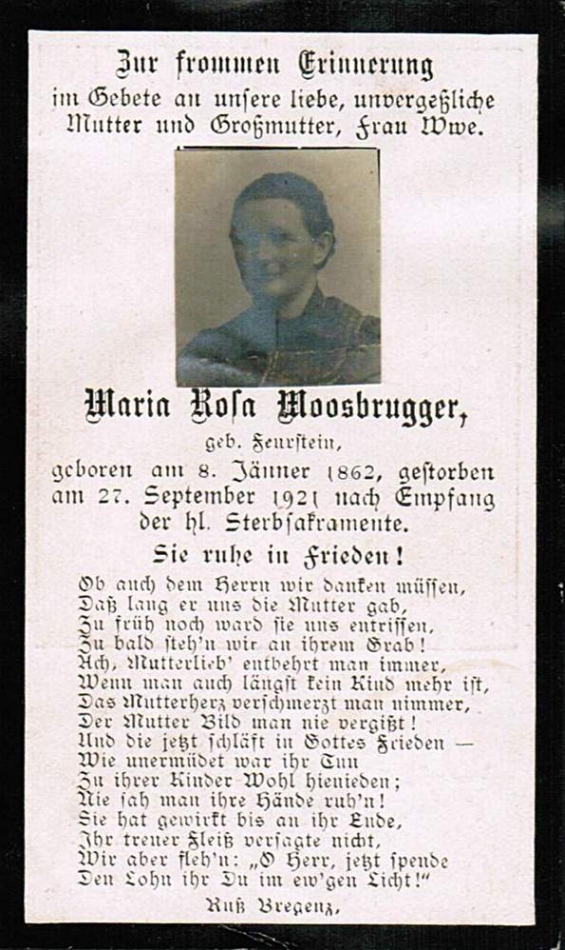 Zur frommen Erinnerung
im Gebete an unsere liebe, unvergeßliche Mutter und Großmutter, Frau Wwe.

Maria Rosa Moosbrugger,
geb. Feurstein,
geboren am 8. Jänner 1862, gestorben am 27. September 1921 nach Empfang der hl. Sterbsakramente.

Sie ruhe in Frieden!

Ob auch dem Herrn wir danken müssen,
Daß lang er uns die Mutter gab,
Zu früh noch ward sie uns entrissen,
Zu bald steh'n wir an ihrem Grab!
Ach, Mutterlieb' entbehrt man immer,
Wenn man auch längst kein Kind mehr ist,
Das Mutterherz verschmerzt man nimmer,
Der Mutter Bild man nie vergißt!
Und die jetzt schläft in Gottes Frieden —
Wie unermüdet war ihr Tun
Zu ihrer Kinder Wohl hienieden;
Nie sah man ihre Hände ruh'n!
Sie hat gewirkt bis an ihr Ende,
Ihr treuer Fleiß versagte nicht,
Wir aber fleh'n: „O Herr, jetzt spende
Den Lohn ihr Du im ew'gen Licht!"

Ruß Bregenz.